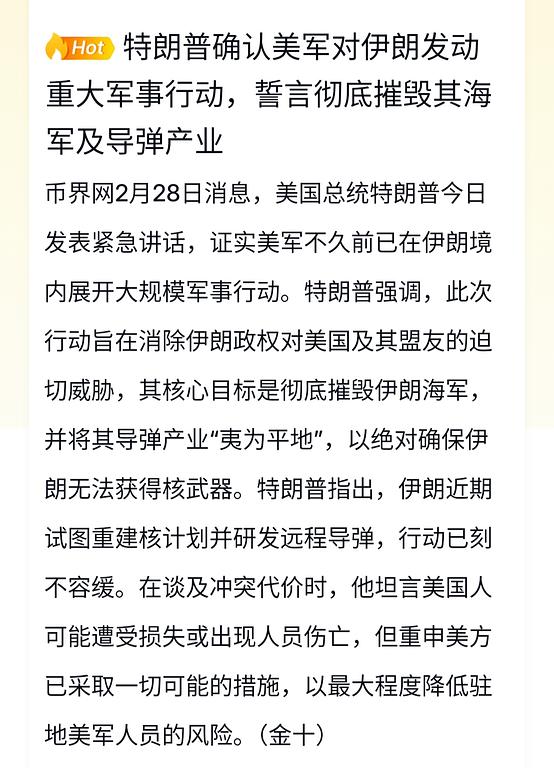 Hot 特朗普确认美军对伊朗发动重大军事行动，誓言彻底摧毁其海军及导弹产业

币界网2月28日消息，美国总统特朗普今日发表紧急讲话，证实美军不久前已在伊朗境内展开大规模军事行动。特朗普强调，此次行动旨在消除伊朗政权对美国及其盟友的迫切威胁，其核心目标是彻底摧毁伊朗海军，并将其导弹产业“夷为平地”，以绝对确保伊朗无法获得核武器。特朗普指出，伊朗近期试图重建核计划并研发远程导弹，行动已刻不容缓。在谈及冲突代价时，他坦言美国人可能遭受损失或出现人员伤亡，但重申美方已采取一切可能的措施，以最大程度降低驻地美军人员的风险。（金十）